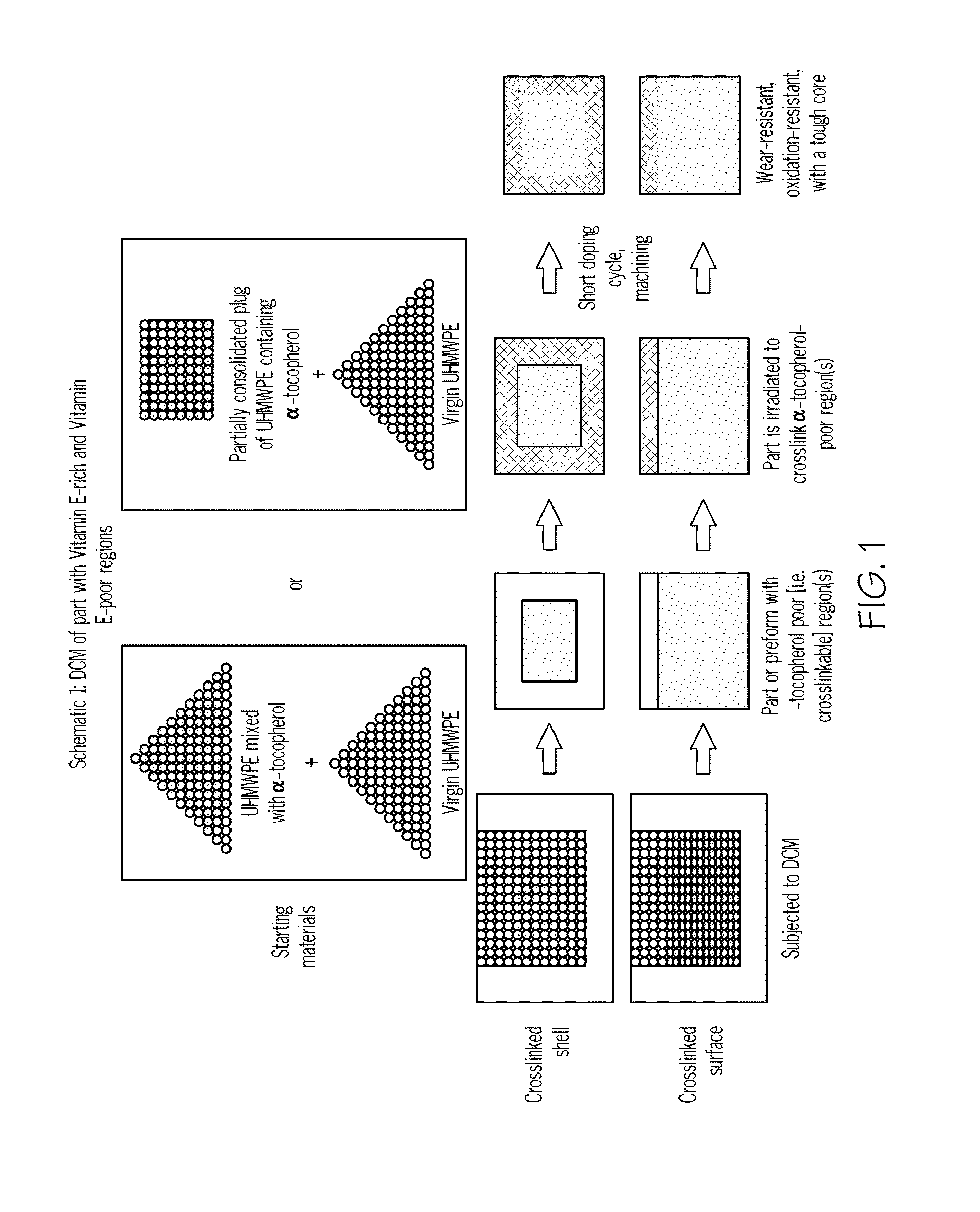 Schematic 1: DCM of part with Vitamin E-rich and Vitamin E-poor regions

Starting materials

UHMWPE mixed with $\alpha$-tocopherol

+

Virgin UHMWPE

or

Partially consolidated plug of UHMWPE containing $\alpha$-tocopherol

+

Virgin UHMWPE

Crosslinked shell

Crosslinked surface

Subjected to DCM

Part or preform with -tocopherol poor [i.e. crosslinkable] region(s)

Part is irradiated to crosslink $\alpha$-tocopherol-poor region(s)

Short doping cycle, machining

Wear-resistant, oxidation-resistant, with a tough core

FIG. 1